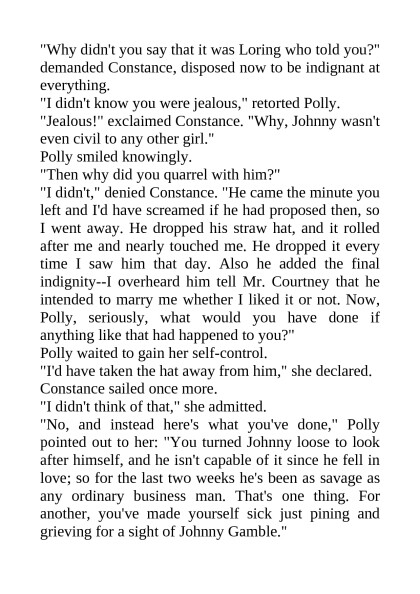 "Why didn't you say that it was Loring who told you?" demanded Constance, disposed now to be indignant at everything.

"I didn't know you were jealous," retorted Polly.

"Jealous!" exclaimed Constance. "Why, Johnny wasn't even civil to any other girl."

Polly smiled knowingly.

"Then why did you quarrel with him?"

"I didn't," denied Constance. "He came the minute you left and I'd have screamed if he had proposed then, so I went away. He dropped his straw hat, and it rolled after me and nearly touched me. He dropped it every time I saw him that day. Also he added the final indignity--I overheard him tell Mr. Courtney that he intended to marry me whether I liked it or not. Now, Polly, seriously, what would you have done if anything like that had happened to you?"

Polly waited to gain her self-control.

"I'd have taken the hat away from him," she declared.

Constance sailed once more.

"I didn't think of that," she admitted.

"No, and instead here's what you've done," Polly pointed out to her: "You turned Johnny loose to look after himself, and he isn't capable of it since he fell in love; so for the last two weeks he's been as savage as any ordinary business man. That's one thing. For another, you've made yourself sick just pining and grieving for a sight of Johnny Gamble."